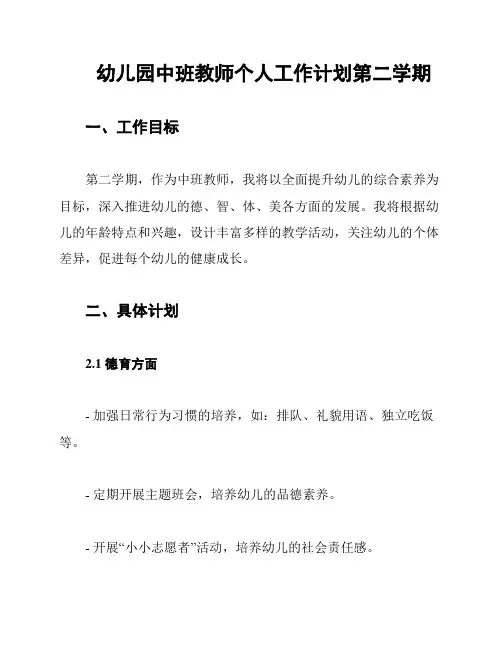 幼儿园中班教师个人工作计划第二学期

一、工作目标

第二学期，作为中班教师，我将以全面提升幼儿的综合素养为目标，深入推进幼儿的德、智、体、美各方面的发展。我将根据幼儿的年龄特点和兴趣，设计丰富多样的教学活动，关注幼儿的个体差异，促进每个幼儿的健康成长。

二、具体计划

2.1 德育方面

- 加强日常行为习惯的培养，如：排队、礼貌用语、独立吃饭等。

- 定期开展主题班会，培养幼儿的品德素养。

- 开展“小小志愿者”活动，培养幼儿的社会责任感。